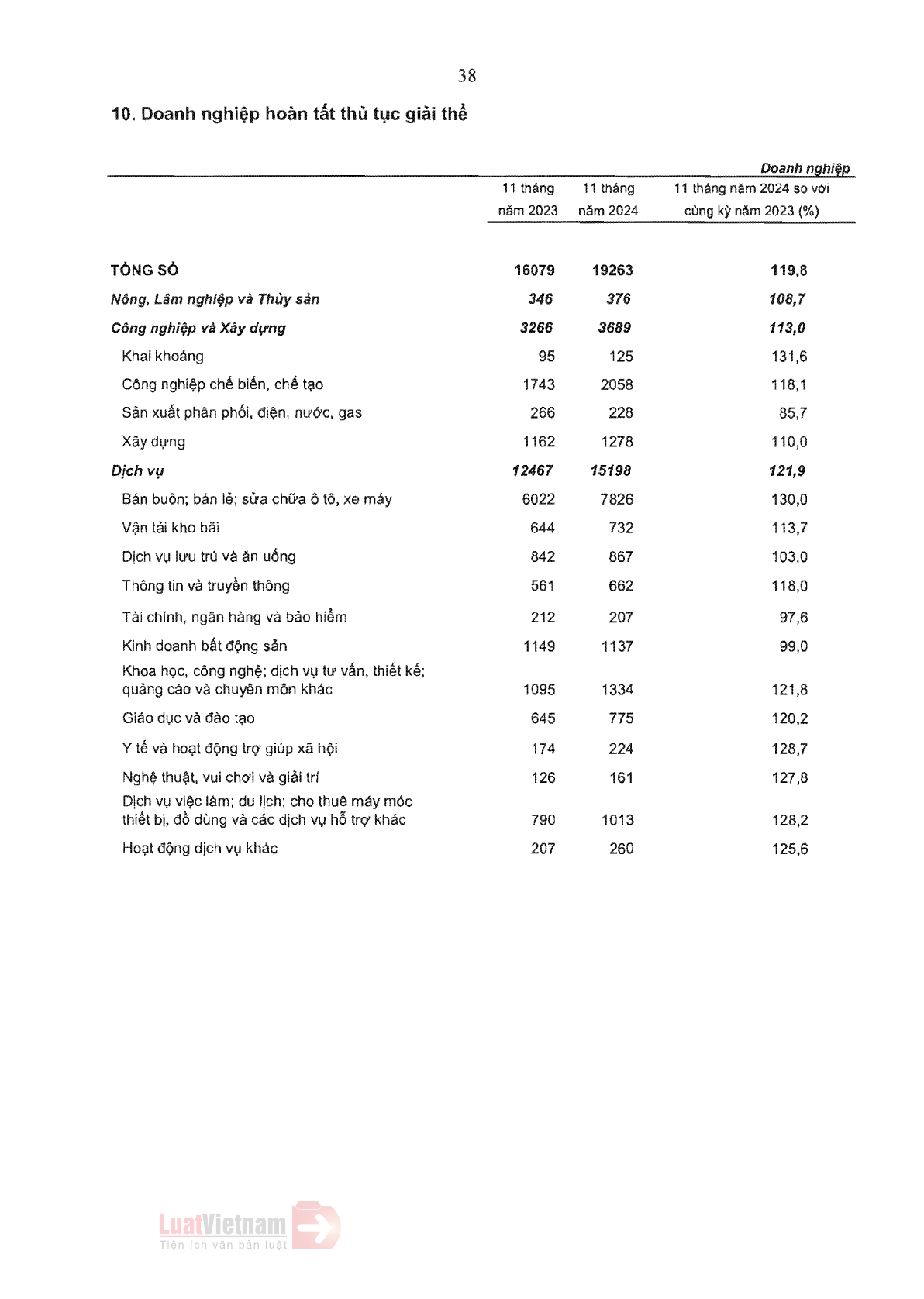 38

10. Doanh nghiệp hoàn tất thủ tục giải thể

Doanh nghiệp

| | 11 tháng năm 2023 | 11 tháng năm 2024 | 11 tháng năm 2024 so với cùng kỳ năm 2023 (%) |
|---|---|---|---|
| TỔNG SỐ | 16079 | 19263 | 119,8 |
| Nông, Lâm nghiệp và Thủy sản | 346 | 376 | 108,7 |
| Công nghiệp và Xây dựng | 3266 | 3689 | 113,0 |
| Khai khoáng | 95 | 125 | 131,6 |
| Công nghiệp chế biến, chế tạo | 1743 | 2058 | 118,1 |
| Sản xuất phân phối, điện, nước, gas | 266 | 228 | 85,7 |
| Xây dựng | 1162 | 1278 | 110,0 |
| Dịch vụ | 12467 | 15198 | 121,9 |
| Bán buôn; bán lẻ; sửa chữa ô tô, xe máy | 6022 | 7826 | 130,0 |
| Vận tải kho bãi | 644 | 732 | 113,7 |
| Dịch vụ lưu trú và ăn uống | 842 | 867 | 103,0 |
| Thông tin và truyền thông | 561 | 662 | 118,0 |
| Tài chính, ngân hàng và bảo hiểm | 212 | 207 | 97,6 |
| Kinh doanh bất động sản | 1149 | 1137 | 99,0 |
| Khoa học, công nghệ; dịch vụ tư vấn, thiết kế; quảng cáo và chuyên môn khác | 1095 | 1334 | 121,8 |
| Giáo dục và đào tạo | 645 | 775 | 120,2 |
| Y tế và hoạt động trợ giúp xã hội | 174 | 224 | 128,7 |
| Nghệ thuật, vui chơi và giải trí | 126 | 161 | 127,8 |
| Dịch vụ việc làm; du lịch; cho thuê máy móc thiết bị, đồ dùng và các dịch vụ hỗ trợ khác | 790 | 1013 | 128,2 |
| Hoạt động dịch vụ khác | 207 | 260 | 125,6 |

LuatVietnam
Tiện ích văn bản luật